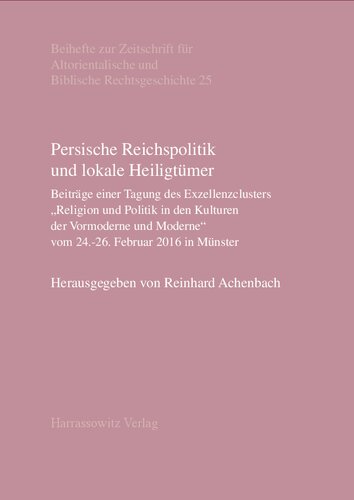 Beihefte zur Zeitschrift für Altorientalische und Biblische Rechtsgeschichte 25

Persische Reichspolitik und lokale Heiligtümer

Beiträge einer Tagung des Exzellenzclusters „Religion und Politik in den Kulturen der Vormoderne und Moderne“ vom 24.-26. Februar 2016 in Münster

Herausgegeben von Reinhard Achenbach

Harrassowitz Verlag